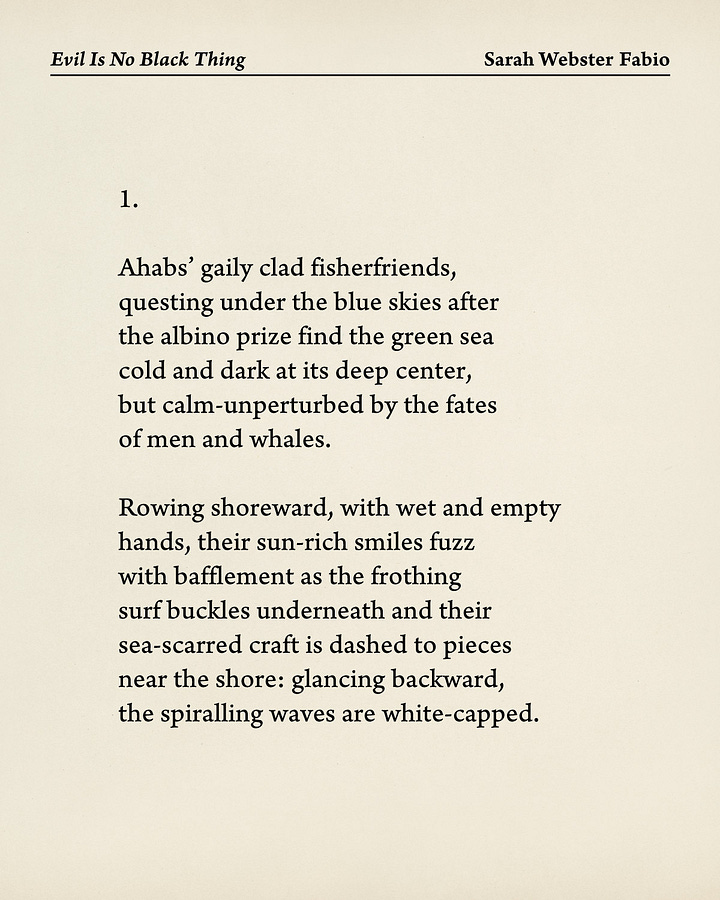 Evil Is No Black Thing

Sarah Webster Fabio

1.

Ahabs' gaily clad fisherfriends,
questing under the blue skies after
the albino prize find the green sea
cold and dark at its deep center,
but calm-unperturbed by the fates
of men and whales.

Rowing shoreward, with wet and empty
hands, their sun-rich smiles fuzz
with bafflement as the frothing
surf buckles underneath and their
sea-scarred craft is dashed to pieces
near the shore: glancing backward,
the spiralling waves are white-capped.